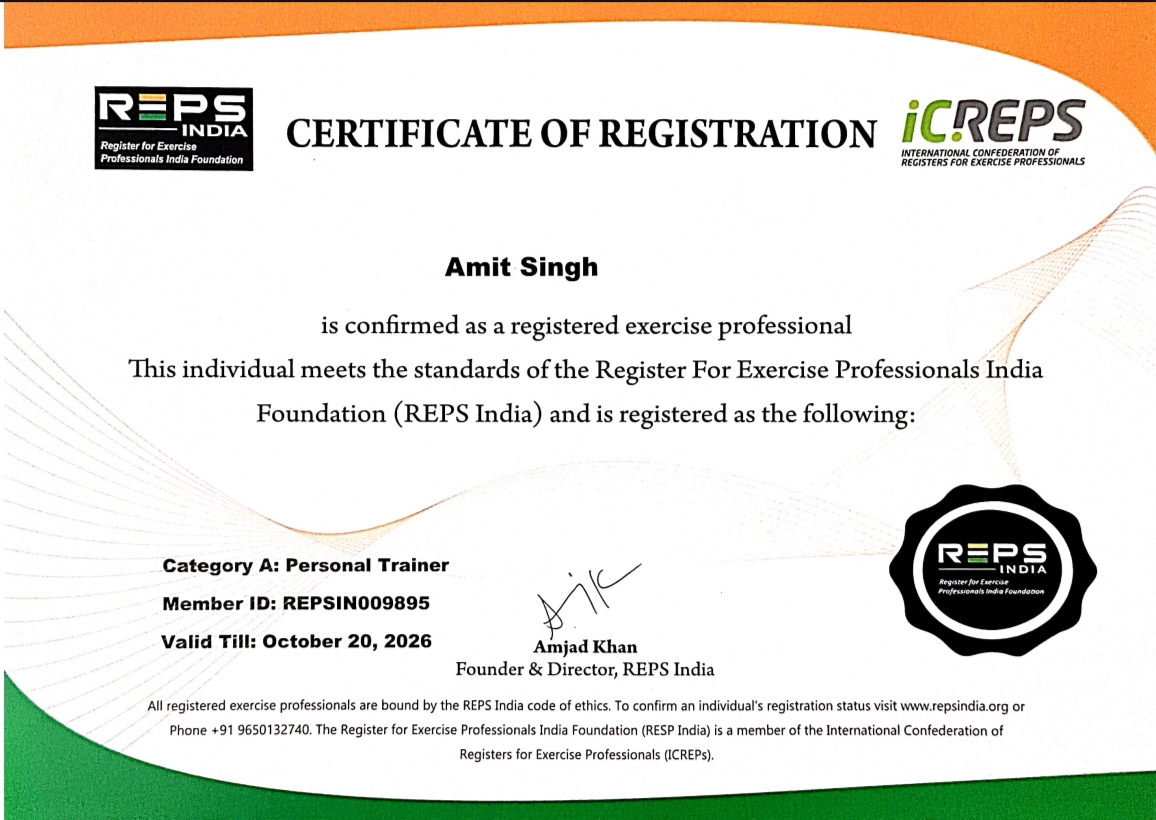 REPS INDIA
Register for Exercise Professionals India Foundation

CERTIFICATE OF REGISTRATION

iCREPS
INTERNATIONAL CONFEDERATION OF REGISTERS FOR EXERCISE PROFESSIONALS

Amit Singh

is confirmed as a registered exercise professional
This individual meets the standards of the Register For Exercise Professionals India Foundation (REPS India) and is registered as the following:

Category A: Personal Trainer
Member ID: REPSIN009895
Valid Till: October 20, 2026

Amjad Khan
Founder & Director, REPS India

REPS INDIA
Register for Exercise Professionals India Foundation

All registered exercise professionals are bound by the REPS India code of ethics. To confirm an individual's registration status visit www.repsindia.org or Phone +91 9650132740. The Register for Exercise Professionals India Foundation (RESP India) is a member of the International Confederation of Registers for Exercise Professionals (ICREPs).